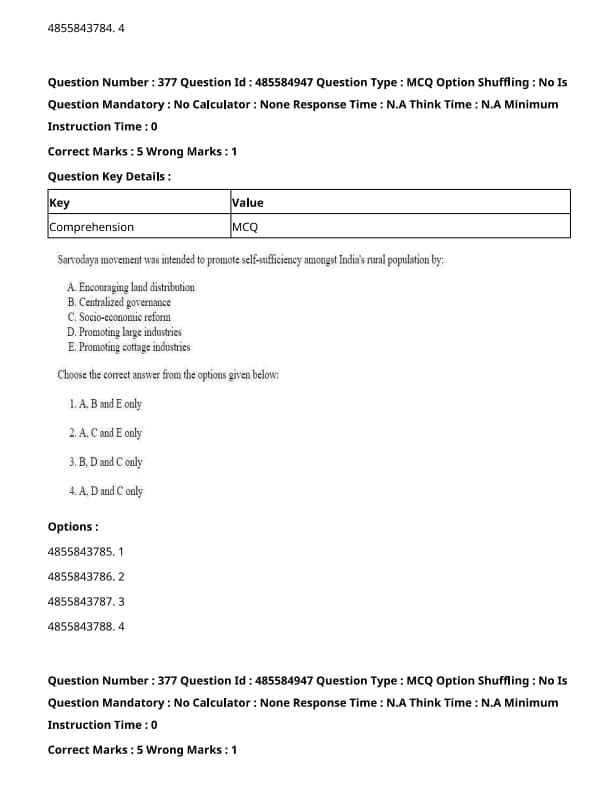 4855843784. 4

Question Number : 377 Question Id : 485584947 Question Type : MCQ Option Shuffling : No Is Question Mandatory : No Calculator : None Response Time : N.A Think Time : N.A Minimum Instruction Time : 0

Correct Marks : 5 Wrong Marks : 1

Question Key Details :

| Key | Value |
|---|---|
| Comprehension | MCQ |

Sarvodaya movement was intended to promote self-sufficiency amongst India's rural population by:

A. Encouraging land distribution
B. Centralized governance
C. Socio-economic reform
D. Promoting large industries
E. Promoting cottage industries

Choose the correct answer from the options given below:

1. A, B and E only

2. A, C and E only

3. B, D and C only

4. A, D and C only

Options :

4855843785. 1

4855843786. 2

4855843787. 3

4855843788. 4

Question Number : 377 Question Id : 485584947 Question Type : MCQ Option Shuffling : No Is Question Mandatory : No Calculator : None Response Time : N.A Think Time : N.A Minimum Instruction Time : 0

Correct Marks : 5 Wrong Marks : 1